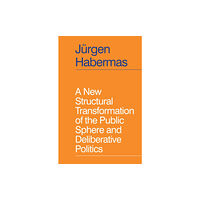 Jürgen Habermas

A New Structural Transformation of the Public Sphere and Deliberative Politics